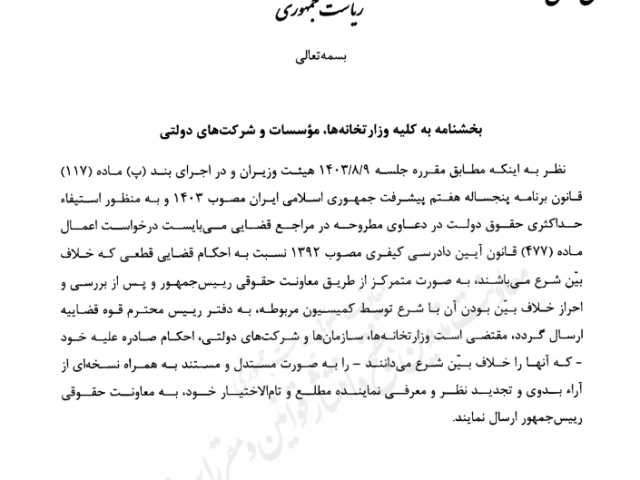 ریاست جمهوری

بسمه‌تعالی

بخشنامه به کلیه وزارتخانه‌ها، مؤسسات و شرکت‌های دولتی

نظر به اینکه مطابق مقرره جلسه ۱۴۰۳/۸/۹ هیئت وزیران و در اجرای بند (پ) ماده (۱۱۷) قانون برنامه پنجساله هفتم پیشرفت جمهوری اسلامی ایران مصوب ۱۴۰۳ و به منظور استیفاء حداکثری حقوق دولت در دعاوی مطروحه در مراجع قضایی می‌بایست درخواست اعمال ماده (۴۷۷) قانون آیین دادرسی کیفری مصوب ۱۳۹۲ نسبت به احکام قضایی قطعی که خلاف بیّن شرع می‌باشند، به صورت متمرکز از طریق معاونت حقوقی رییس‌جمهور و پس از بررسی و احراز خلاف بیّن بودن آن با شرع توسط کمیسیون مربوطه، به دفتر رییس محترم قوه قضاییه ارسال گردد، مقتضی است وزارتخانه‌ها، سازمان‌ها و شرکت‌های دولتی، احکام صادره علیه خود - که آنها را خلاف بیّن شرع می‌دانند - را به صورت مستدل و مستند به همراه نسخه‌ای از آراء بدوی و تجدید نظر و معرفی نماینده مطلع و تام‌الاختیار خود، به معاونت حقوقی رییس‌جمهور ارسال نمایند.